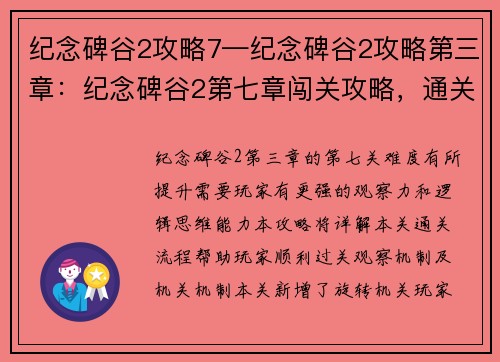 纪念碑谷2攻略7—纪念碑谷2攻略第三章：纪念碑谷2第七章闯关攻略，通关

纪念碑谷2第三章的第七关难度有所提升需要玩家有更强的观察力和逻辑思维能力本攻略将详解本关通关流程帮助玩家顺利过关观察机制及机关机制本关新增了旋转机关玩家